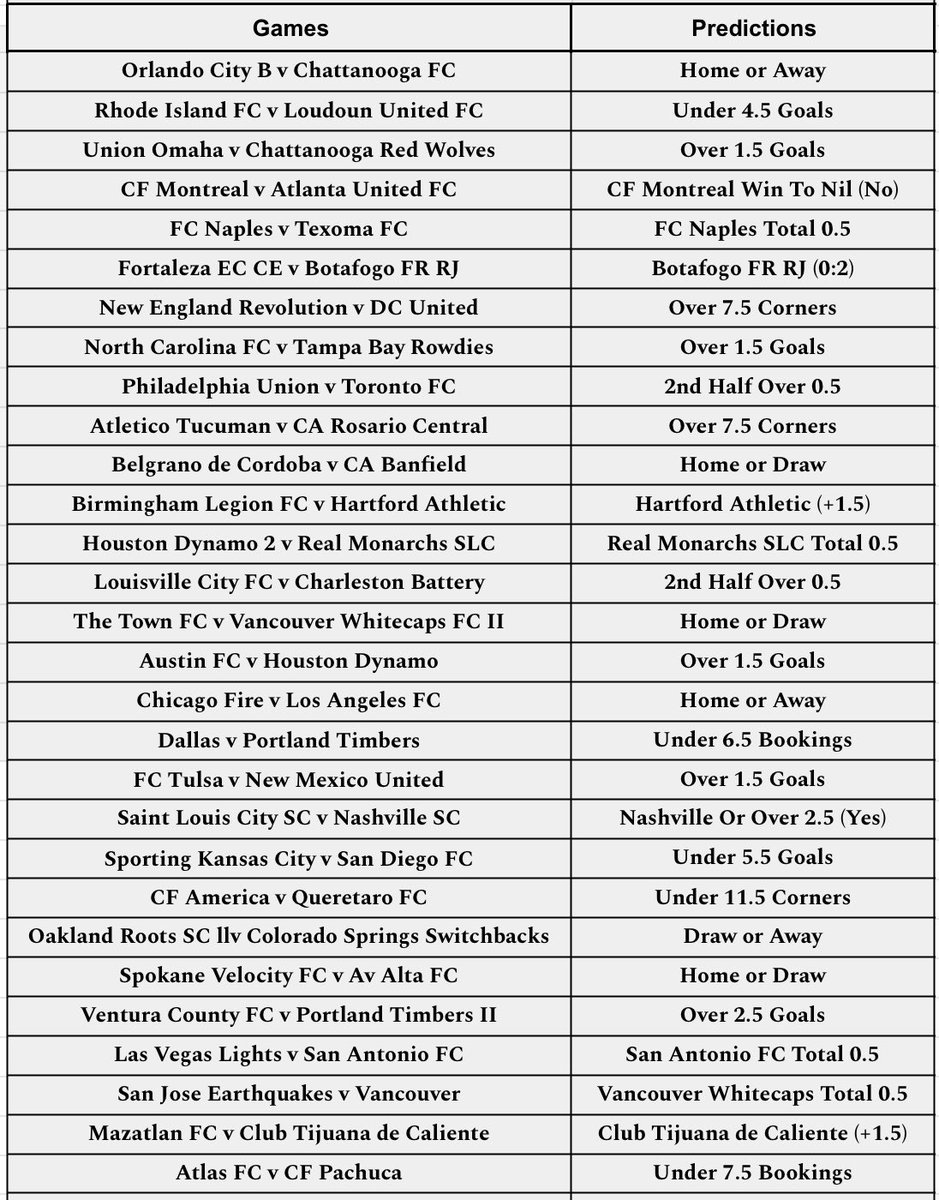 | Games | Predictions |
|---|---|
| Orlando City B v Chattanooga FC | Home or Away |
| Rhode Island FC v Loudoun United FC | Under 4.5 Goals |
| Union Omaha v Chattanooga Red Wolves | Over 1.5 Goals |
| CF Montreal v Atlanta United FC | CF Montreal Win To Nil (No) |
| FC Naples v Texoma FC | FC Naples Total 0.5 |
| Fortaleza EC CE v Botafogo FR RJ | Botafogo FR RJ (0:2) |
| New England Revolution v DC United | Over 7.5 Corners |
| North Carolina FC v Tampa Bay Rowdies | Over 1.5 Goals |
| Philadelphia Union v Toronto FC | 2nd Half Over 0.5 |
| Atletico Tucuman v CA Rosario Central | Over 7.5 Corners |
| Belgrano de Cordoba v CA Banfield | Home or Draw |
| Birmingham Legion FC v Hartford Athletic | Hartford Athletic (+1.5) |
| Houston Dynamo 2 v Real Monarchs SLC | Real Monarchs SLC Total 0.5 |
| Louisville City FC v Charleston Battery | 2nd Half Over 0.5 |
| The Town FC v Vancouver Whitecaps FC II | Home or Draw |
| Austin FC v Houston Dynamo | Over 1.5 Goals |
| Chicago Fire v Los Angeles FC | Home or Away |
| Dallas v Portland Timbers | Under 6.5 Bookings |
| FC Tulsa v New Mexico United | Over 1.5 Goals |
| Saint Louis City SC v Nashville SC | Nashville Or Over 2.5 (Yes) |
| Sporting Kansas City v San Diego FC | Under 5.5 Goals |
| CF America v Queretaro FC | Under 11.5 Corners |
| Oakland Roots SC llv Colorado Springs Switchbacks | Draw or Away |
| Spokane Velocity FC v Av Alta FC | Home or Draw |
| Ventura County FC v Portland Timbers II | Over 2.5 Goals |
| Las Vegas Lights v San Antonio FC | San Antonio FC Total 0.5 |
| San Jose Earthquakes v Vancouver | Vancouver Whitecaps Total 0.5 |
| Mazatlan FC v Club Tijuana de Caliente | Club Tijuana de Caliente (+1.5) |
| Atlas FC v CF Pachuca | Under 7.5 Bookings |